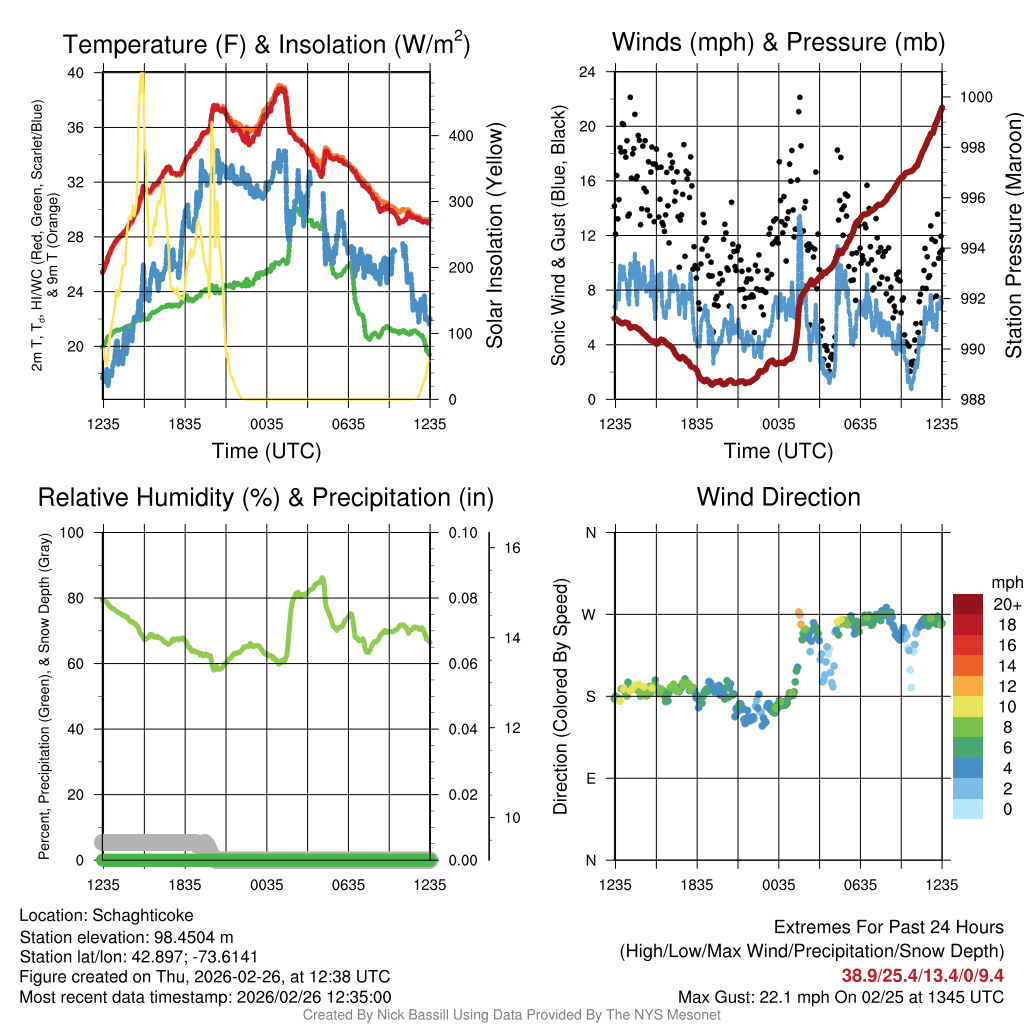 Temperature (F) & Insolation (W/m$^2$)

2m T, T$_d$, HI/WC (Red, Green, Scarlet/Blue) & 9m T (Orange)

40
36
32
28
24
20

400
300
200
100
0

Solar Insolation (Yellow)

1235 1835 0035 0635 1235
Time (UTC)

Winds (mph) & Pressure (mb)

Sonic Wind & Gust (Blue, Black)

24
20
16
12
8
4
0

1000
998
996
994
992
990
988

Station Pressure (Maroon)

1235 1835 0035 0635 1235
Time (UTC)

Relative Humidity (%) & Precipitation (in)

Percent, Precipitation (Green), & Snow Depth (Gray)

100
80
60
40
20
0

0.10
0.08
0.06
0.04
0.02
0.00

16
14
12
10

1235 1835 0035 0635 1235

Wind Direction

Direction (Colored By Speed)

N
W
S
E
N

1235 1835 0035 0635 1235

mph
20+
18
16
14
12
10
8
6
4
2
0

Location: Schaghticoke
Station elevation: 98.4504 m
Station lat/lon: 42.897; -73.6141
Figure created on Thu, 2026-02-26, at 12:38 UTC
Most recent data timestamp: 2026/02/26 12:35:00

Extremes For Past 24 Hours
(High/Low/Max Wind/Precipitation/Snow Depth)
38.9/25.4/13.4/0/9.4
Max Gust: 22.1 mph On 02/25 at 1345 UTC

Created By Nick Bassill Using Data Provided By The NYS Mesonet